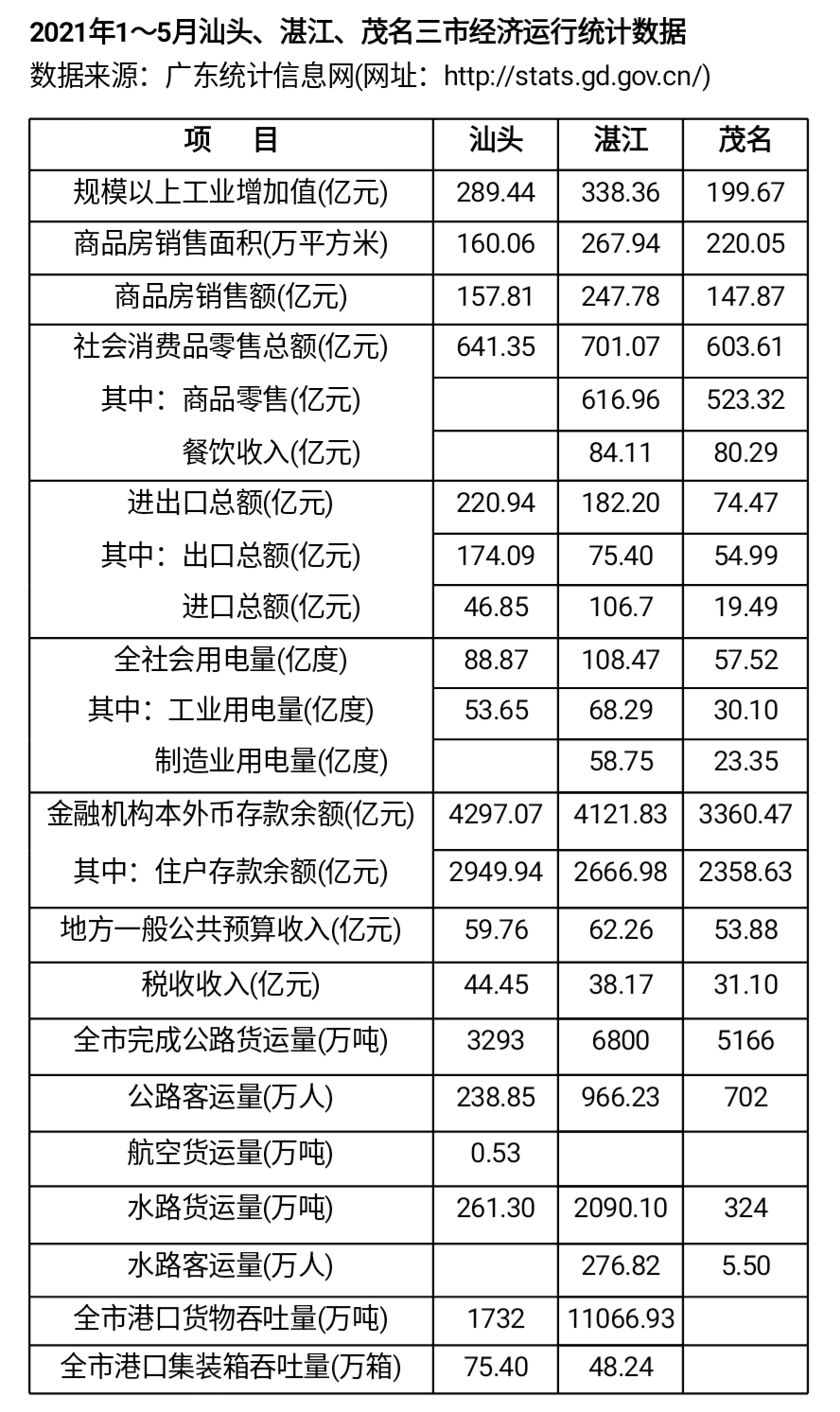 2021年1～5月汕头、湛江、茂名三市经济运行统计数据
数据来源：广东统计信息网(网址：http://stats.gd.gov.cn/)

| 项　目 | 汕头 | 湛江 | 茂名 |
|---|---|---|---|
| 规模以上工业增加值(亿元) | 289.44 | 338.36 | 199.67 |
| 商品房销售面积(万平方米) | 160.06 | 267.94 | 220.05 |
| 商品房销售额(亿元) | 157.81 | 247.78 | 147.87 |
| 社会消费品零售总额(亿元) | 641.35 | 701.07 | 603.61 |
| 其中：商品零售(亿元) | | 616.96 | 523.32 |
| 餐饮收入(亿元) | | 84.11 | 80.29 |
| 进出口总额(亿元) | 220.94 | 182.20 | 74.47 |
| 其中：出口总额(亿元) | 174.09 | 75.40 | 54.99 |
| 进口总额(亿元) | 46.85 | 106.7 | 19.49 |
| 全社会用电量(亿度) | 88.87 | 108.47 | 57.52 |
| 其中：工业用电量(亿度) | 53.65 | 68.29 | 30.10 |
| 制造业用电量(亿度) | | 58.75 | 23.35 |
| 金融机构本外币存款余额(亿元) | 4297.07 | 4121.83 | 3360.47 |
| 其中：住户存款余额(亿元) | 2949.94 | 2666.98 | 2358.63 |
| 地方一般公共预算收入(亿元) | 59.76 | 62.26 | 53.88 |
| 税收收入(亿元) | 44.45 | 38.17 | 31.10 |
| 全市完成公路货运量(万吨) | 3293 | 6800 | 5166 |
| 公路客运量(万人) | 238.85 | 966.23 | 702 |
| 航空货运量(万吨) | 0.53 | | |
| 水路货运量(万吨) | 261.30 | 2090.10 | 324 |
| 水路客运量(万人) | | 276.82 | 5.50 |
| 全市港口货物吞吐量(万吨) | 1732 | 11066.93 | |
| 全市港口集装箱吞吐量(万箱) | 75.40 | 48.24 | |